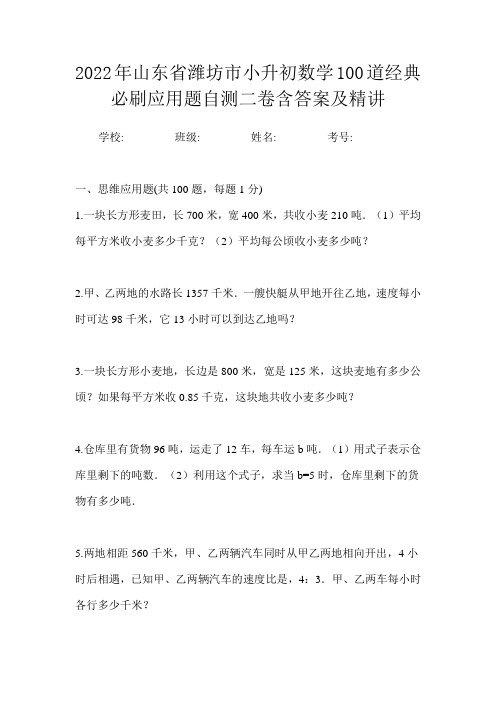 2022年山东省潍坊市小升初数学100道经典必刷应用题自测二卷含答案及精讲

学校:　　班级:　　姓名:　　考号:

一、思维应用题(共 100 题，每题 1 分)

1.一块长方形麦田，长 700 米，宽 400 米，共收小麦 210 吨．（1）平均每平方米收小麦多少千克？（2）平均每公顷收小麦多少吨？

2.甲、乙两地的水路长 1357 千米．一艘快艇从甲地开往乙地，速度每小时可达 98 千米，它 13 小时可以到达乙地吗？

3.一块长方形小麦地，长边是 800 米，宽是 125 米，这块麦地有多少公顷？如果每平方米收 0.85 千克，这块地共收小麦多少吨？

4.仓库里有货物 96 吨，运走了 12 车，每车运 b 吨．（1）用式子表示仓库里剩下的吨数．（2）利用这个式子，求当 b=5 时，仓库里剩下的货物有多少吨.

5.两地相距 560 千米，甲、乙两辆汽车同时从甲乙两地相向开出，4 小时后相遇，已知甲、乙两辆汽车的速度比是，4：3．甲、乙两车每小时各行多少千米？